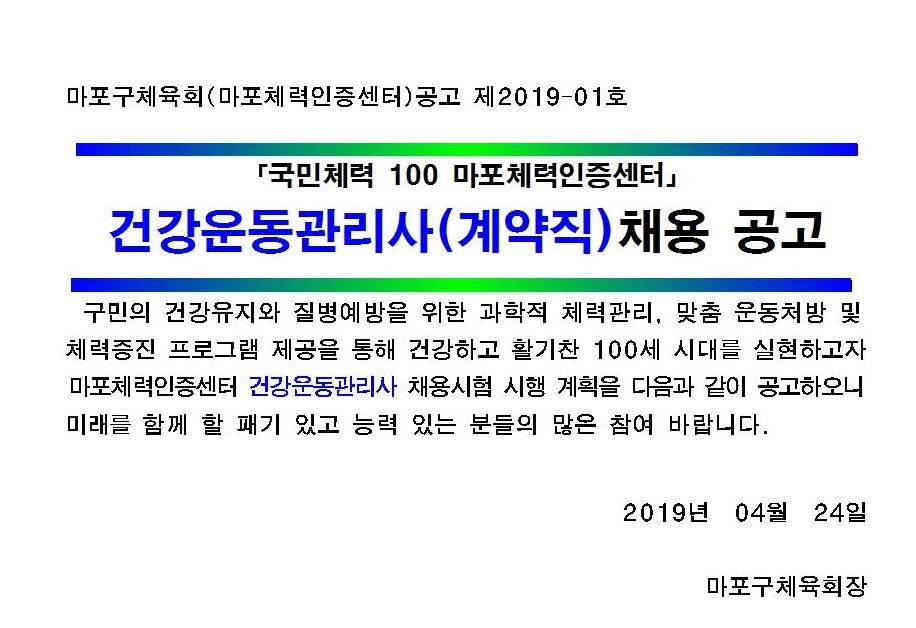 마포구체육회(마포체력인증센터)공고 제2019-01호

「국민체력 100 마포체력인증센터」

건강운동관리사(계약직)채용 공고

구민의 건강유지와 질병예방을 위한 과학적 체력관리, 맞춤 운동처방 및 체력증진 프로그램 제공을 통해 건강하고 활기찬 100세 시대를 실현하고자 마포체력인증센터 건강운동관리사 채용시험 시행 계획을 다음과 같이 공고하오니 미래를 함께 할 패기 있고 능력 있는 분들의 많은 참여 바랍니다.

2019년 04월 24일

마포구체육회장